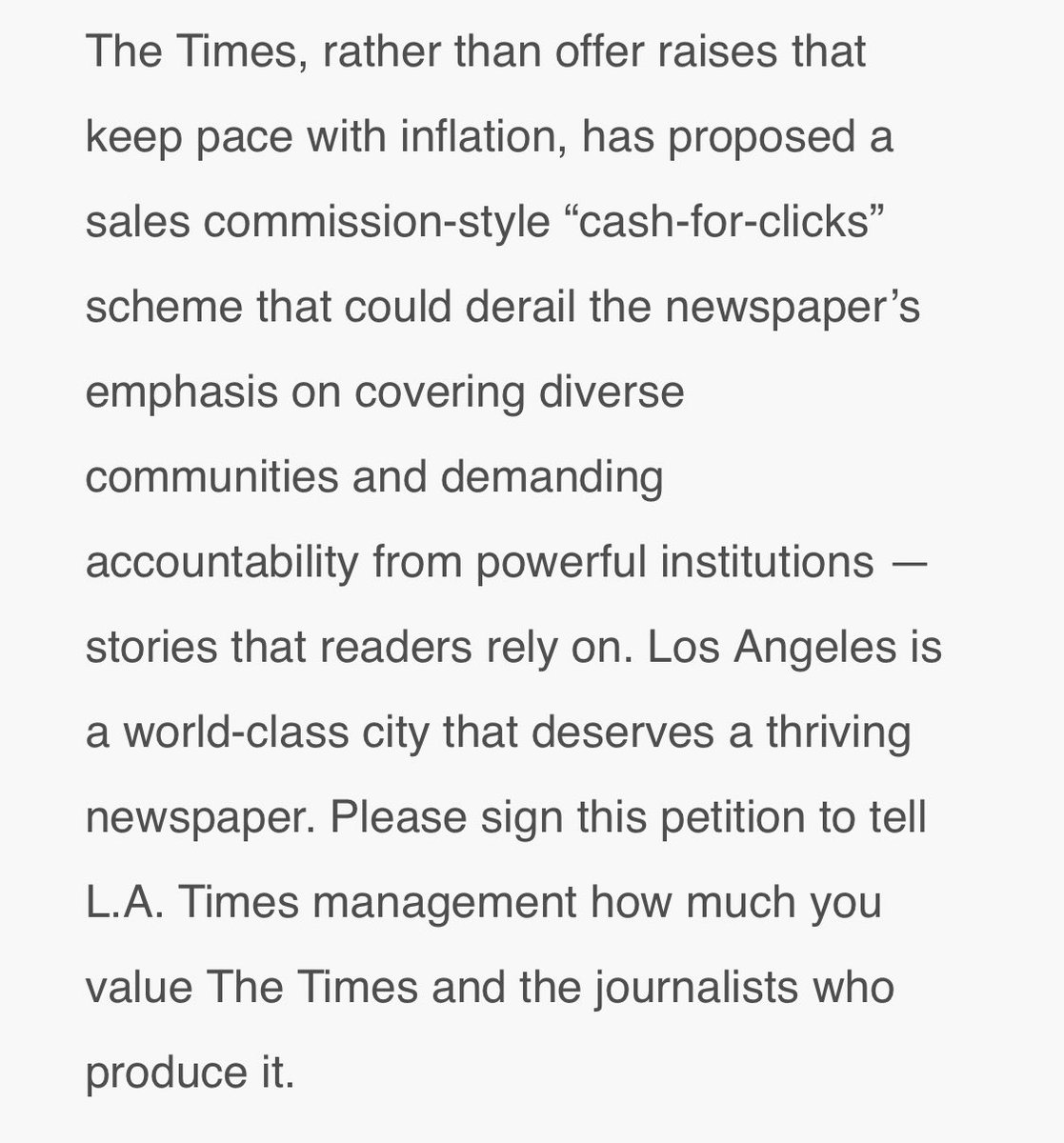 The Times, rather than offer raises that keep pace with inflation, has proposed a sales commission-style “cash-for-clicks” scheme that could derail the newspaper’s emphasis on covering diverse communities and demanding accountability from powerful institutions — stories that readers rely on. Los Angeles is a world-class city that deserves a thriving newspaper. Please sign this petition to tell L.A. Times management how much you value The Times and the journalists who produce it.